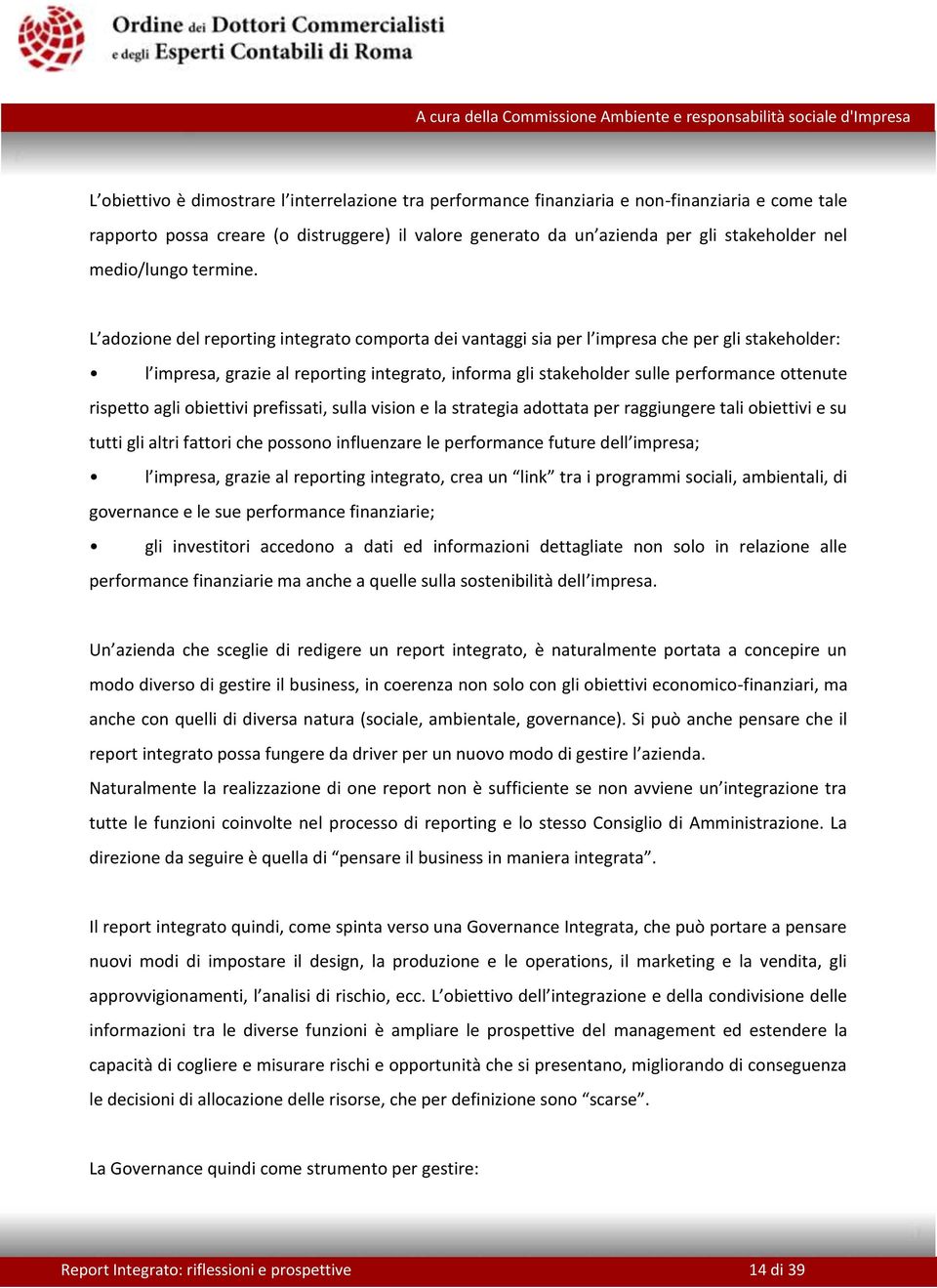 Ordine dei Dottori Commercialisti e degli Esperti Contabili di Roma

A cura della Commissione Ambiente e responsabilità sociale d'Impresa

L'obiettivo è dimostrare l'interrelazione tra performance finanziaria e non-finanziaria e come tale rapporto possa creare (o distruggere) il valore generato da un'azienda per gli stakeholder nel medio/lungo termine.

L'adozione del reporting integrato comporta dei vantaggi sia per l'impresa che per gli stakeholder:

• l'impresa, grazie al reporting integrato, informa gli stakeholder sulle performance ottenute rispetto agli obiettivi prefissati, sulla vision e la strategia adottata per raggiungere tali obiettivi e su tutti gli altri fattori che possono influenzare le performance future dell'impresa;

• l'impresa, grazie al reporting integrato, crea un "link" tra i programmi sociali, ambientali, di governance e le sue performance finanziarie;

• gli investitori accedono a dati ed informazioni dettagliate non solo in relazione alle performance finanziarie ma anche a quelle sulla sostenibilità dell'impresa.

Un'azienda che sceglie di redigere un report integrato, è naturalmente portata a concepire un modo diverso di gestire il business, in coerenza non solo con gli obiettivi economico-finanziari, ma anche con quelli di diversa natura (sociale, ambientale, governance). Si può anche pensare che il report integrato possa fungere da driver per un nuovo modo di gestire l'azienda.
Naturalmente la realizzazione di one report non è sufficiente se non avviene un'integrazione tra tutte le funzioni coinvolte nel processo di reporting e lo stesso Consiglio di Amministrazione. La direzione da seguire è quella di "pensare il business in maniera integrata".

Il report integrato quindi, come spinta verso una Governance Integrata, che può portare a pensare nuovi modi di impostare il design, la produzione e le operations, il marketing e la vendita, gli approvvigionamenti, l'analisi di rischio, ecc. L'obiettivo dell'integrazione e della condivisione delle informazioni tra le diverse funzioni è ampliare le prospettive del management ed estendere la capacità di cogliere e misurare rischi e opportunità che si presentano, migliorando di conseguenza le decisioni di allocazione delle risorse, che per definizione sono "scarse".

La Governance quindi come strumento per gestire:

Report Integrato: riflessioni e prospettive 14 di 39